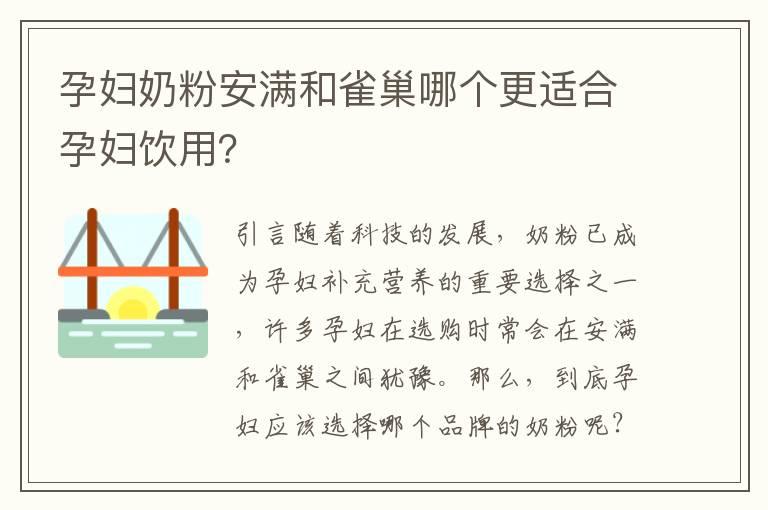 孕妇奶粉安满和雀巢哪个更适合孕妇饮用?

引言随着科技的发展，奶粉已成为孕妇补充营养的重要选择之一，许多孕妇在选购时常会在安满和雀巢之间犹豫。那么，到底孕妇应该选择哪个品牌的奶粉呢？